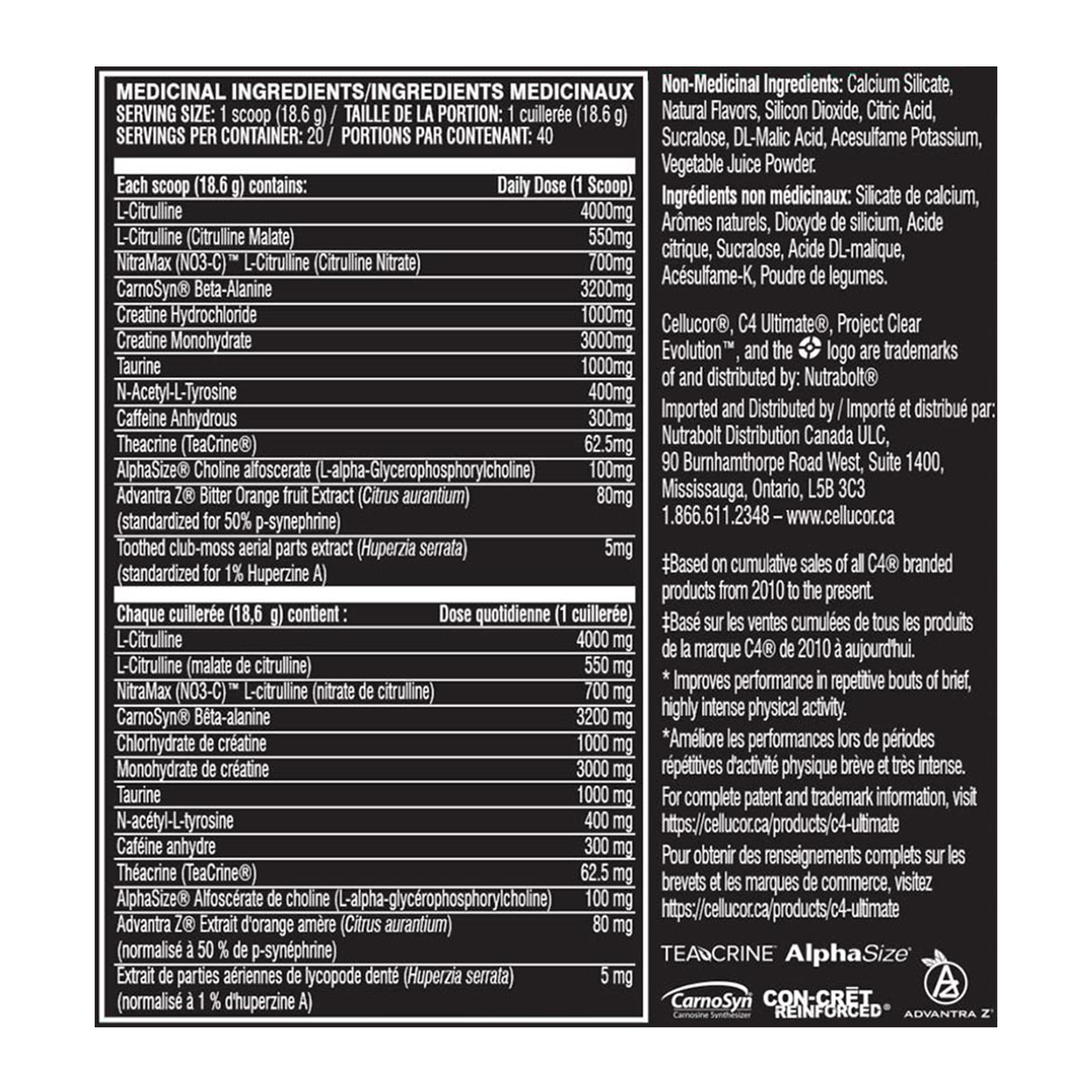 MEDICINAL INGREDIENTS/INGREDIENTS MEDICINAUX
SERVING SIZE: 1 scoop (18.6 g) / TAILLE DE LA PORTION: 1 cuillerée (18.6 g)
SERVINGS PER CONTAINER: 20 / PORTIONS PAR CONTENANT: 40

| Each scoop (18.6 g) contains: | Daily Dose (1 Scoop) |
|---|---|
| L-Citrulline | 4000mg |
| L-Citrulline (Citrulline Malate) | 550mg |
| NitraMax (NO3-C)™ L-Citrulline (Citrulline Nitrate) | 700mg |
| CarnoSyn® Beta-Alanine | 3200mg |
| Creatine Hydrochloride | 1000mg |
| Creatine Monohydrate | 3000mg |
| Taurine | 1000mg |
| N-Acetyl-L-Tyrosine | 400mg |
| Caffeine Anhydrous | 300mg |
| Theacrine (TeaCrine®) | 62.5mg |
| AlphaSize® Choline alfoscerate (L-alpha-Glycerophosphorylcholine) | 100mg |
| Advantra Z® Bitter Orange fruit Extract (Citrus aurantium) (standardized for 50% p-synephrine) | 80mg |
| Toothed club-moss aerial parts extract (Huperzia serrata) (standardized for 1% Huperzine A) | 5mg |

| Chaque cuillerée (18,6 g) contient : | Dose quotidienne (1 cuillerée) |
|---|---|
| L-Citrulline | 4000 mg |
| L-Citrulline (malate de citrulline) | 550 mg |
| NitraMax (NO3-C)™ L-citrulline (nitrate de citrulline) | 700 mg |
| CarnoSyn® Bêta-alanine | 3200 mg |
| Chlorhydrate de créatine | 1000 mg |
| Monohydrate de créatine | 3000 mg |
| Taurine | 1000 mg |
| N-acétyl-L-tyrosine | 400 mg |
| Caféine anhydre | 300 mg |
| Théacrine (TeaCrine®) | 62.5 mg |
| AlphaSize® Alfoscérate de choline (L-alpha-glycérophosphorylcholine) | 100 mg |
| Advantra Z® Extrait d'orange amère (Citrus aurantium) (normalisé à 50 % de p-synéphrine) | 80 mg |
| Extrait de parties aériennes de lycopode denté (Huperzia serrata) (normalisé à 1 % d'huperzine A) | 5 mg |

Non-Medicinal Ingredients: Calcium Silicate, Natural Flavors, Silicon Dioxide, Citric Acid, Sucralose, DL-Malic Acid, Acesulfame Potassium, Vegetable Juice Powder.

Ingrédients non médicinaux: Silicate de calcium, Arômes naturels, Dioxyde de silicium, Acide citrique, Sucralose, Acide DL-malique, Acésulfame-K, Poudre de legumes.

Cellucor®, C4 Ultimate®, Project Clear Evolution™, and the logo are trademarks of and distributed by: Nutrabolt®

Imported and Distributed by / Importé et distribué par:
Nutrabolt Distribution Canada ULC,
90 Burnhamthorpe Road West, Suite 1400,
Mississauga, Ontario, L5B 3C3
1.866.611.2348 – www.cellucor.ca

‡Based on cumulative sales of all C4® branded products from 2010 to the present.

‡Basé sur les ventes cumulées de tous les produits de la marque C4® de 2010 à aujourd'hui.

* Improves performance in repetitive bouts of brief, highly intense physical activity.

*Améliore les performances lors de périodes répétitives d'activité physique brève et très intense.

For complete patent and trademark information, visit https://cellucor.ca/products/c4-ultimate

Pour obtenir des renseignements complets sur les brevets et les marques de commerce, visitez https://cellucor.ca/products/c4-ultimate

TEACRINE AlphaSize

CarnoSyn Carnosine Synthesizer CON-CRĒT REINFORCED® ADVANTRA Z